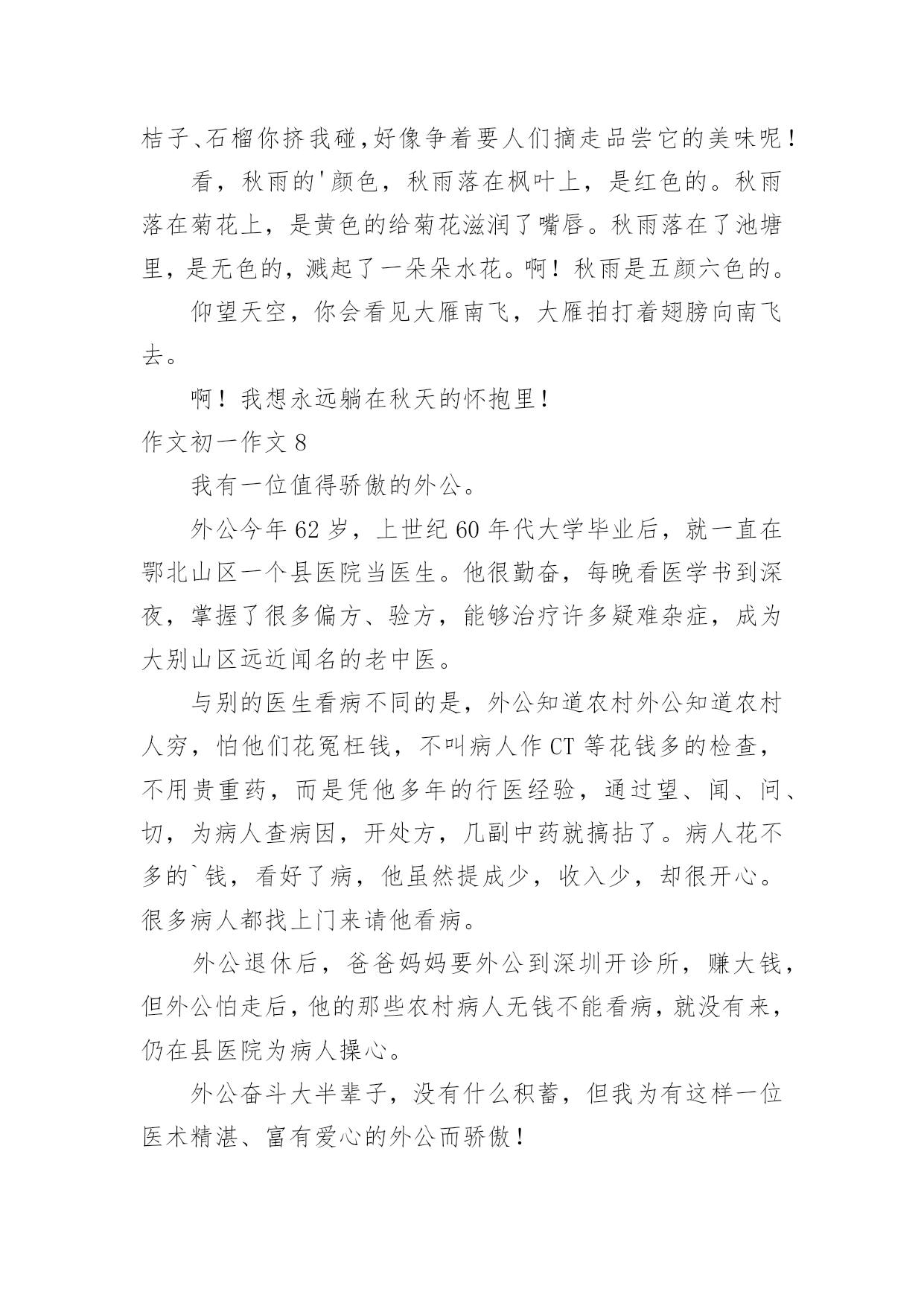 桔子、石榴你挤我碰，好像争着要人们摘走品尝它的美味呢！

看，秋雨的'颜色，秋雨落在枫叶上，是红色的。秋雨落在菊花上，是黄色的给菊花滋润了嘴唇。秋雨落在了池塘里，是无色的，溅起了一朵朵水花。啊！秋雨是五颜六色的。

仰望天空，你会看见大雁南飞，大雁拍打着翅膀向南飞去。

啊！我想永远躺在秋天的怀抱里！

作文初一作文 8

我有一位值得骄傲的外公。

外公今年 62 岁，上世纪 60 年代大学毕业后，就一直在鄂北山区一个县医院当医生。他很勤奋，每晚看医学书到深夜，掌握了很多偏方、验方，能够治疗许多疑难杂症，成为大别山区远近闻名的老中医。

与别的医生看病不同的是，外公知道农村外公知道农村人穷，怕他们花冤枉钱，不叫病人作 CT 等花钱多的检查，不用贵重药，而是凭他多年的行医经验，通过望、闻、问、切，为病人查病因，开处方，几副中药就搞拈了。病人花不多的`钱，看好了病，他虽然提成少，收入少，却很开心。很多病人都找上门来请他看病。

外公退休后，爸爸妈妈要外公到深圳开诊所，赚大钱，但外公怕走后，他的那些农村病人无钱不能看病，就没有来，仍在县医院为病人操心。

外公奋斗大半辈子，没有什么积蓄，但我为有这样一位医术精湛、富有爱心的外公而骄傲！